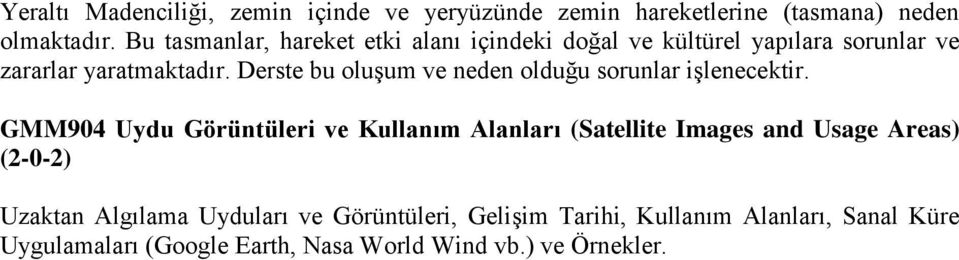 Yeraltı Madenciliği, zemin içinde ve yeryüzünde zemin hareketlerine (tasmana) neden olmaktadır. Bu tasmanlar, hareket etki alanı içindeki doğal ve kültürel yapılara sorunlar ve zararlar yaratmaktadır. Derste bu oluşum ve neden olduğu sorunlar işlenecektir.

GMM904 Uydu Görüntüleri ve Kullanım Alanları (Satellite Images and Usage Areas) (2-0-2)

Uzaktan Algılama Uyduları ve Görüntüleri, Gelişim Tarihi, Kullanım Alanları, Sanal Küre Uygulamaları (Google Earth, Nasa World Wind vb.) ve Örnekler.